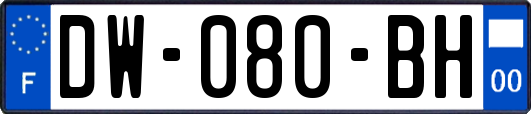 F
DW-080-BH
00